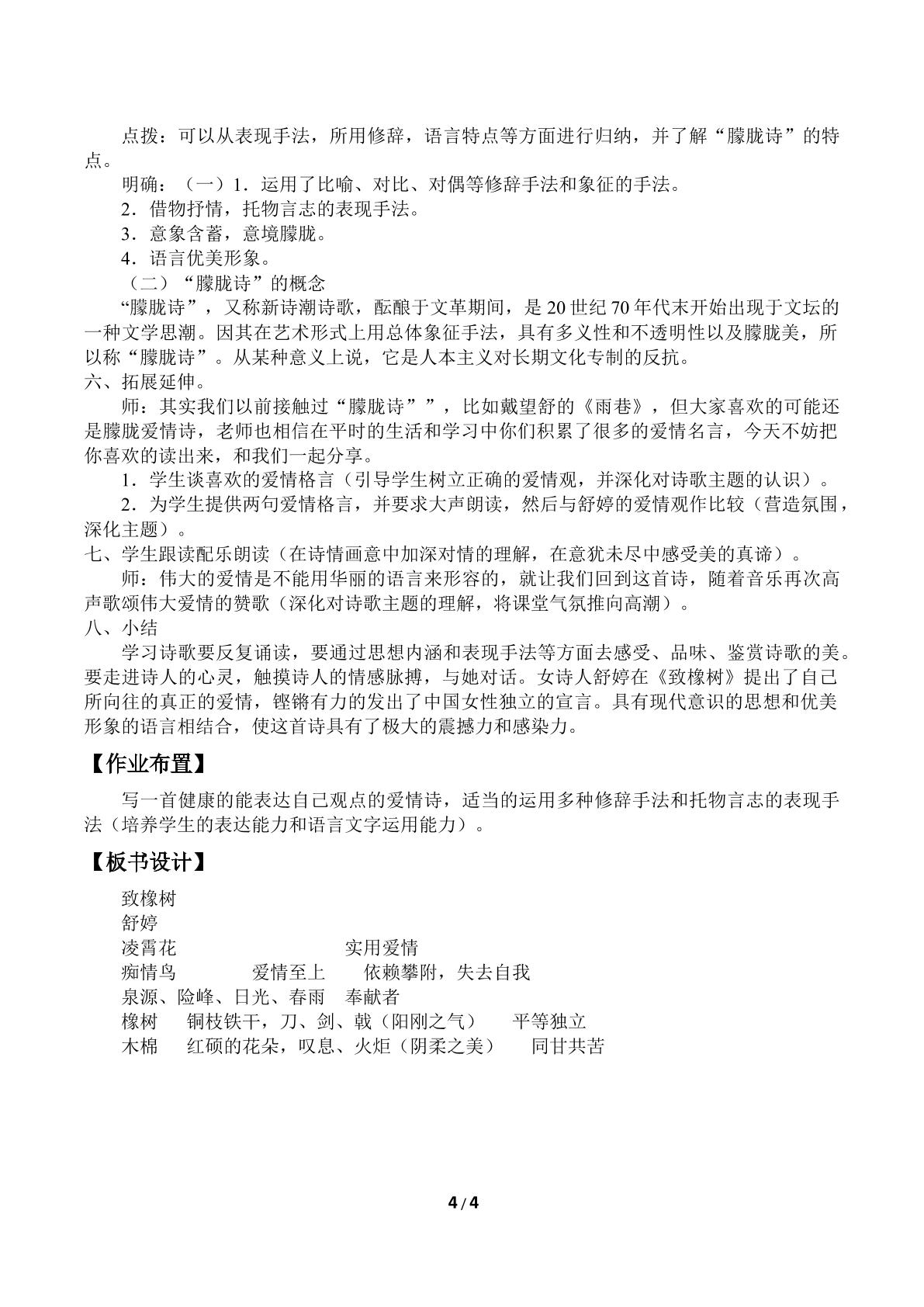 点拨：可以从表现手法，所用修辞，语言特点等方面进行归纳，并了解“朦胧诗”的特点。

明确：（一）1．运用了比喻、对比、对偶等修辞手法和象征的手法。

2．借物抒情，托物言志的表现手法。

3．意象含蓄，意境朦胧。

4．语言优美形象。

（二）“朦胧诗”的概念

“朦胧诗”，又称新诗潮诗歌，酝酿于文革期间，是20世纪70年代末开始出现于文坛的一种文学思潮。因其在艺术形式上用总体象征手法，具有多义性和不透明性以及朦胧美，所以称“朦胧诗”。从某种意义上说，它是人本主义对长期文化专制的反抗。

六、拓展延伸。

师：其实我们以前接触过“朦胧诗””，比如戴望舒的《雨巷》，但大家喜欢的可能还是朦胧爱情诗，老师也相信在平时的生活和学习中你们积累了很多的爱情名言，今天不妨把你喜欢的读出来，和我们一起分享。

1．学生谈喜欢的爱情格言（引导学生树立正确的爱情观，并深化对诗歌主题的认识）。

2．为学生提供两句爱情格言，并要求大声朗读，然后与舒婷的爱情观作比较（营造氛围，深化主题）。

七、学生跟读配乐朗读（在诗情画意中加深对情的理解，在意犹未尽中感受美的真谛）。

师：伟大的爱情是不能用华丽的语言来形容的，就让我们回到这首诗，随着音乐再次高声歌颂伟大爱情的赞歌（深化对诗歌主题的理解，将课堂气氛推向高潮）。

八、小结

学习诗歌要反复诵读，要通过思想内涵和表现手法等方面去感受、品味、鉴赏诗歌的美。要走进诗人的心灵，触摸诗人的情感脉搏，与她对话。女诗人舒婷在《致橡树》提出了自己所向往的真正的爱情，铿锵有力的发出了中国女性独立的宣言。具有现代意识的思想和优美形象的语言相结合，使这首诗具有了极大的震撼力和感染力。

【作业布置】

写一首健康的能表达自己观点的爱情诗，适当的运用多种修辞手法和托物言志的表现手法（培养学生的表达能力和语言文字运用能力）。

【板书设计】

致橡树
舒婷
凌霄花 实用爱情
痴情鸟 爱情至上 依赖攀附，失去自我
泉源、险峰、日光、春雨 奉献者
橡树 铜枝铁干，刀、剑、戟（阳刚之气） 平等独立
木棉 红硕的花朵，叹息、火炬（阴柔之美） 同甘共苦

4/4